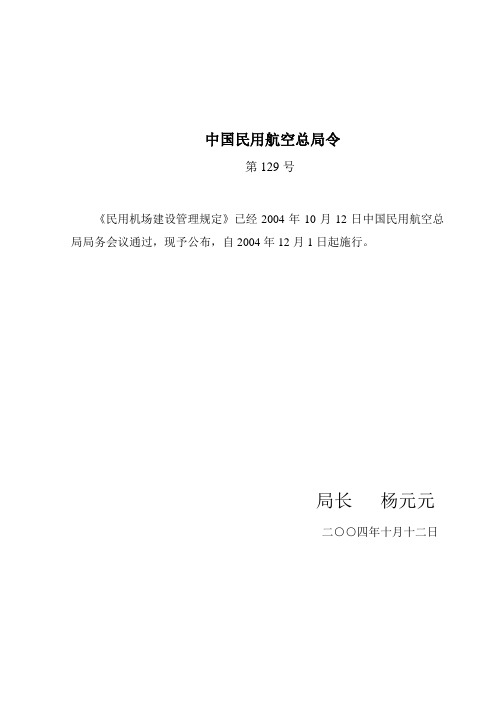 中国民用航空总局令

第 129 号

《民用机场建设管理规定》已经 2004 年 10 月 12 日中国民用航空总局局务会议通过，现予公布，自 2004 年 12 月 1 日起施行。

局长　　杨元元

二〇〇四年十月十二日